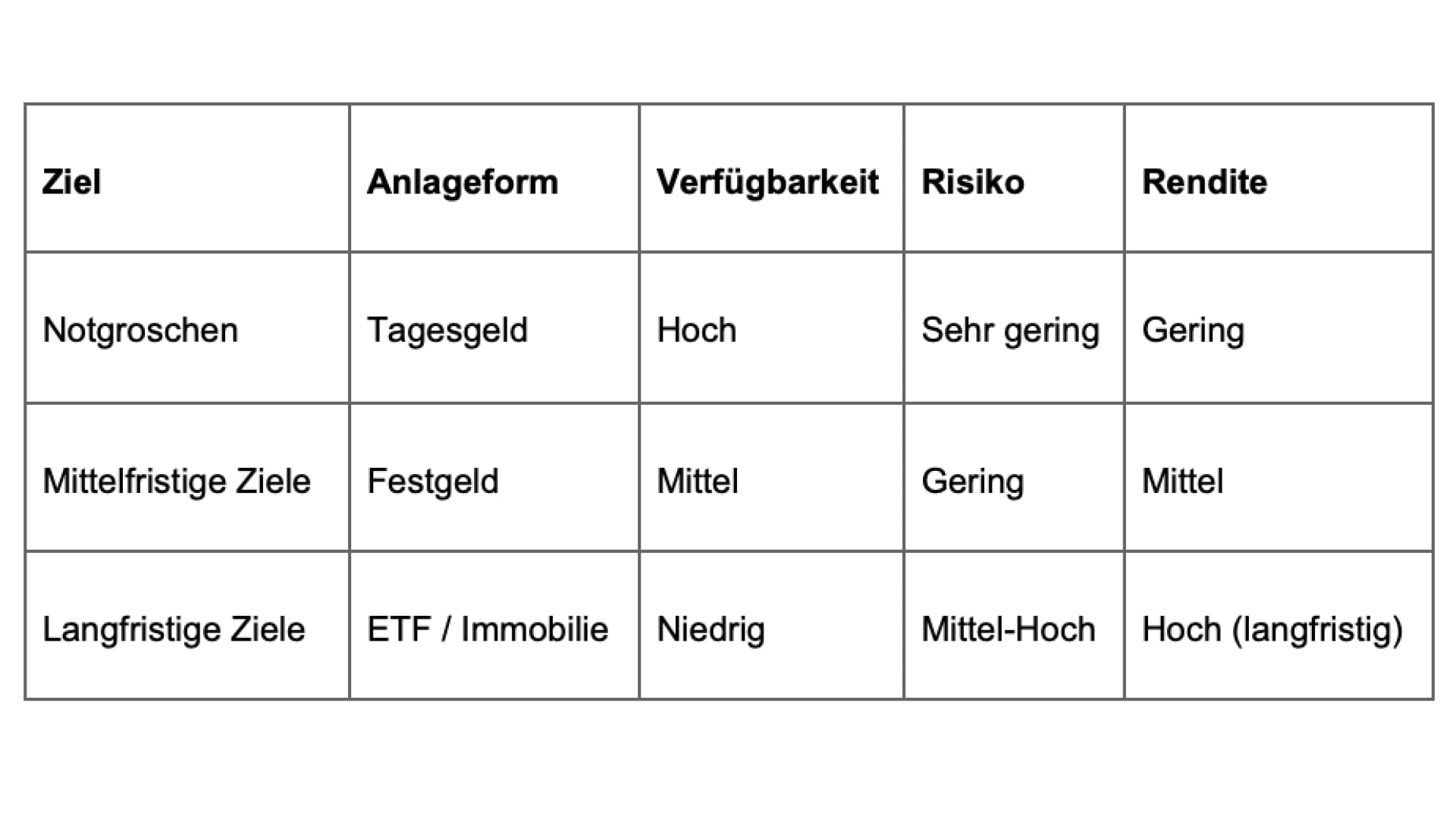 | Ziel | Anlageform | Verfügbarkeit | Risiko | Rendite |
|---|---|---|---|---|
| Notgroschen | Tagesgeld | Hoch | Sehr gering | Gering |
| Mittelfristige Ziele | Festgeld | Mittel | Gering | Mittel |
| Langfristige Ziele | ETF / Immobilie | Niedrig | Mittel-Hoch | Hoch (langfristig) |